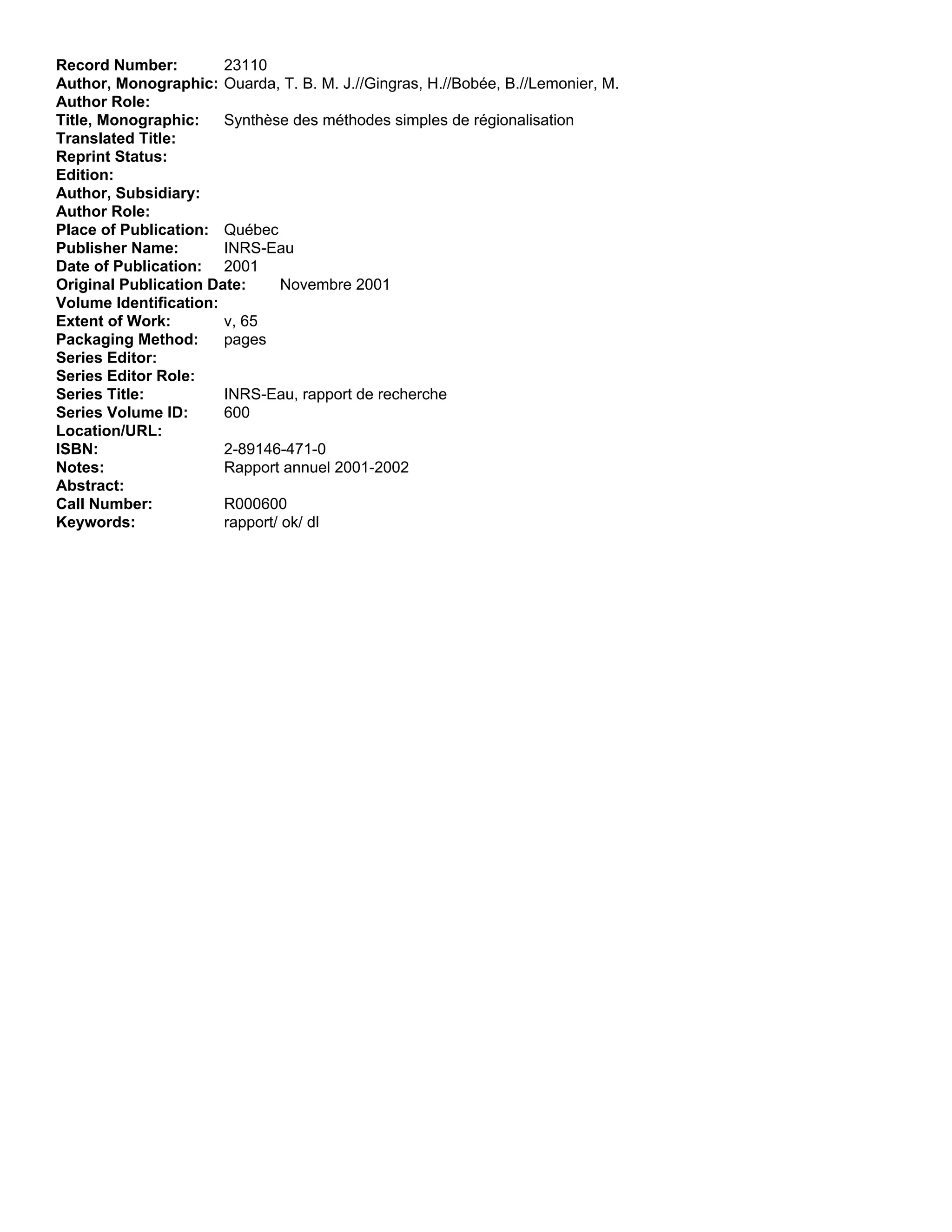 Record Number: 23110
Author, Monographic: Ouarda, T. B. M. J.//Gingras, H.//Bobée, B.//Lemonier, M.
Author Role:
Title, Monographic: Synthèse des méthodes simples de régionalisation
Translated Title:
Reprint Status:
Edition:
Author, Subsidiary:
Author Role:
Place of Publication: Québec
Publisher Name: INRS-Eau
Date of Publication: 2001
Original Publication Date: Novembre 2001
Volume Identification:
Extent of Work: v, 65
Packaging Method: pages
Series Editor:
Series Editor Role:
Series Title: INRS-Eau, rapport de recherche
Series Volume ID: 600
Location/URL:
ISBN: 2-89146-471-0
Notes: Rapport annuel 2001-2002
Abstract:
Call Number: R000600
Keywords: rapport/ ok/ dl